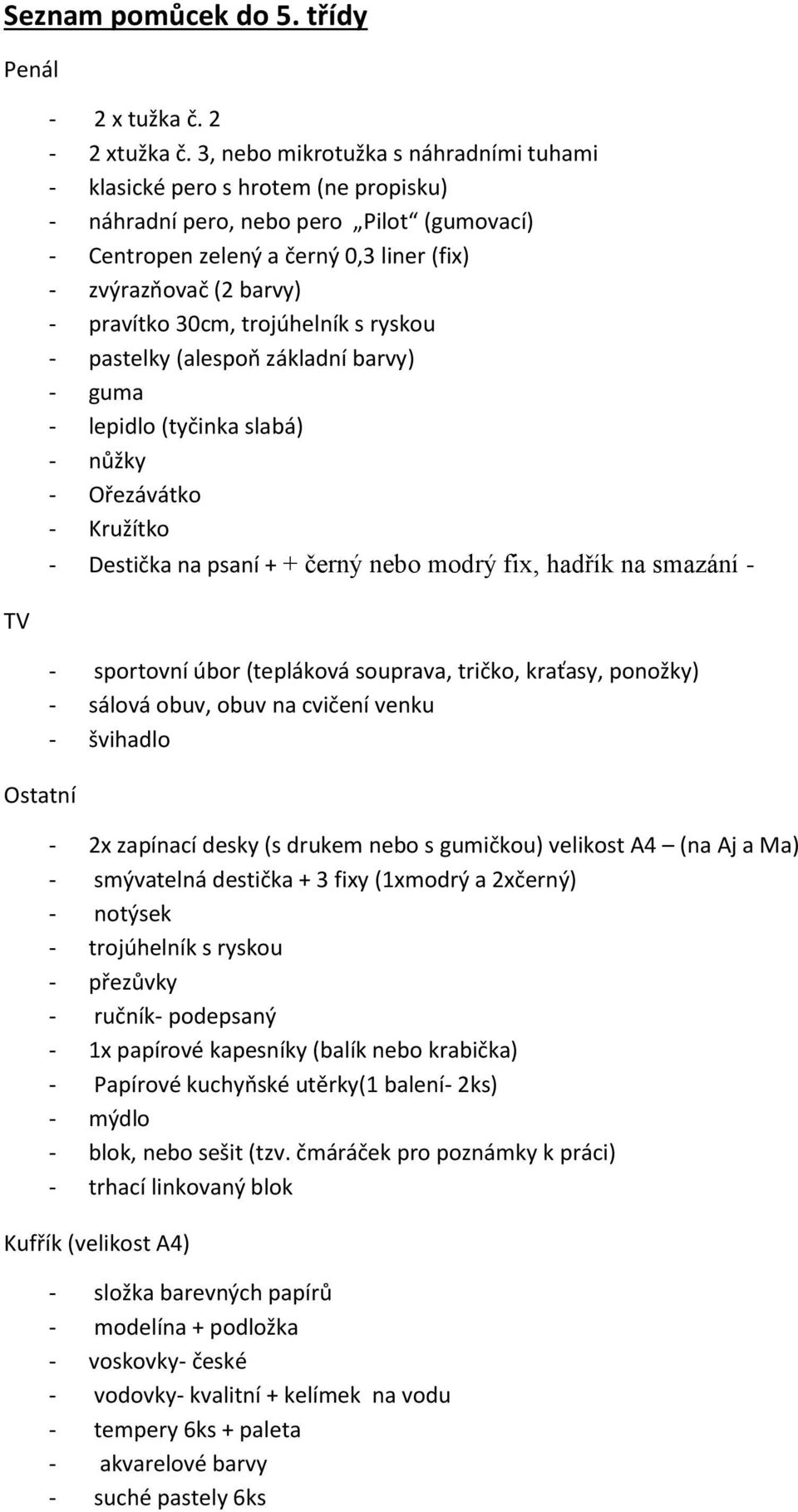 Seznam pomůcek do 5. třídy

Penál

- 2 x tužka č. 2
- 2 xtužka č. 3, nebo mikrotužka s náhradními tuhami
- klasické pero s hrotem (ne propisku)
- náhradní pero, nebo pero „Pilot“ (gumovací)
- Centropen zelený a černý 0,3 liner (fix)
- zvýrazňovač (2 barvy)
- pravítko 30cm, trojúhelník s ryskou
- pastelky (alespoň základní barvy)
- guma
- lepidlo (tyčinka slabá)
- nůžky
- Ořezávátko
- Kružítko
- Destička na psaní + + černý nebo modrý fix, hadřík na smazání -

TV

- sportovní úbor (tepláková souprava, tričko, kraťasy, ponožky)
- sálová obuv, obuv na cvičení venku
- švihadlo

Ostatní

- 2x zapínací desky (s drukem nebo s gumičkou) velikost A4 – (na Aj a Ma)
- smývatelná destička + 3 fixy (1xmodrý a 2xčerný)
- notýsek
- trojúhelník s ryskou
- přezůvky
- ručník- podepsaný
- 1x papírové kapesníky (balík nebo krabička)
- Papírové kuchyňské utěrky(1 balení- 2ks)
- mýdlo
- blok, nebo sešit (tzv. čmáráček pro poznámky k práci)
- trhací linkovaný blok

Kufřík (velikost A4)

- složka barevných papírů
- modelína + podložka
- voskovky- české
- vodovky- kvalitní + kelímek na vodu
- tempery 6ks + paleta
- akvarelové barvy
- suché pastely 6ks